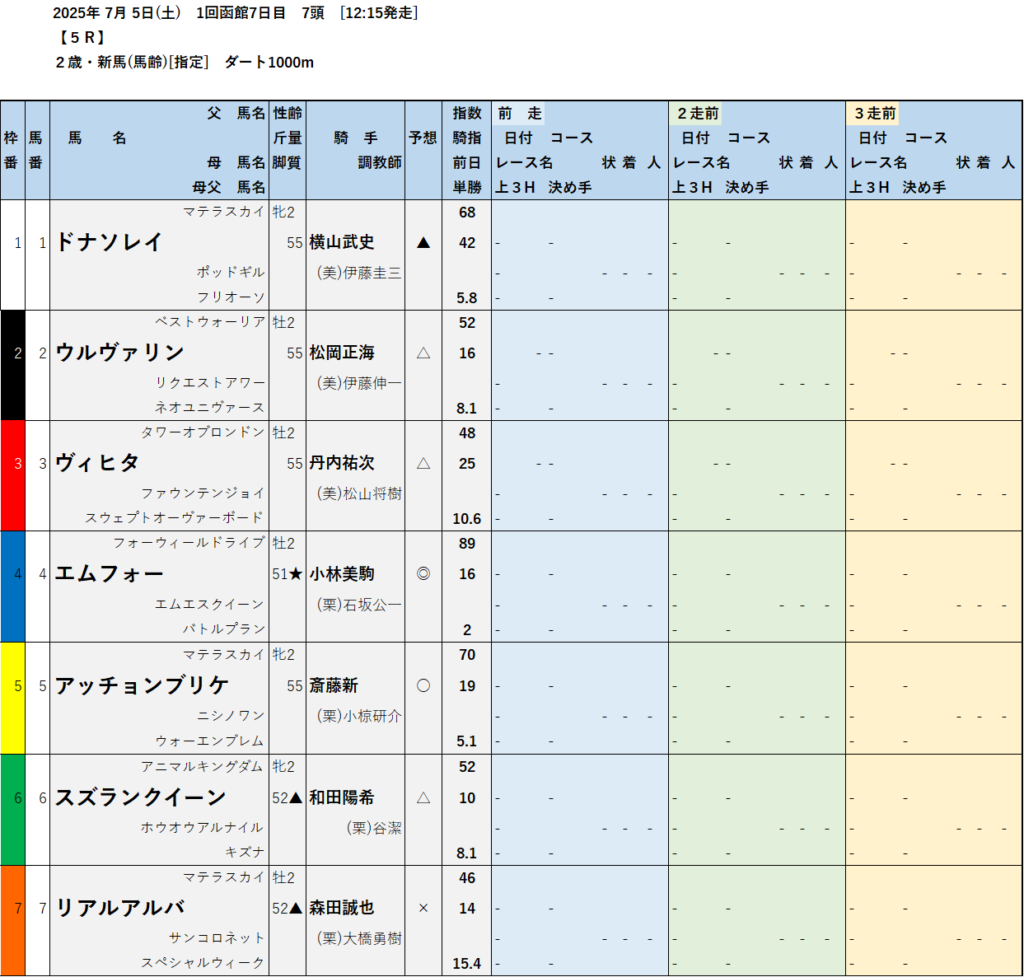 2025年 7月 5日(土)　1回函館7日目　7頭　[12:15発走]
【５Ｒ】
２歳・新馬(馬齢)[指定]　ダート1000m

| 枠番 | 馬番 | 父 馬名 / 馬 名 / 母 馬名 / 母父 馬名 | 性齢 / 斤量 / 脚質 | 騎 手 / 調教師 | 予想 | 指数 / 騎指 / 前日 / 単勝 | 前 走 / 日付 コース / レース名 状 着 人 / 上３Ｈ 決め手 | ２走前 / 日付 コース / レース名 状 着 人 / 上３Ｈ 決め手 | ３走前 / 日付 コース / レース名 状 着 人 / 上３Ｈ 決め手 |
|---|---|---|---|---|---|---|---|---|---|
| 1 | 1 | マテラスカイ / ドナソレイ / ポッドギル / フリオーソ | 牝2 / 55 | 横山武史 / (美)伊藤圭三 | ▲ | 68 / 42 / 5.8 | - - / - - - - / - - | - - / - - - - / - - | - - / - - - - / - - |
| 2 | 2 | ベストウォーリア / ウルヴァリン / リクエストアワー / ネオユニヴァース | 牡2 / 55 | 松岡正海 / (美)伊藤伸一 | △ | 52 / 16 / 8.1 | - - / - - - - / - - | - - / - - - - / - - | - - / - - - - / - - |
| 3 | 3 | タワーオブロンドン / ヴィヒタ / ファウンテンジョイ / スウェプトオーヴァーボード | 牡2 / 55 | 丹内祐次 / (美)松山将樹 | △ | 48 / 25 / 10.6 | - - / - - - - / - - | - - / - - - - / - - | - - / - - - - / - - |
| 4 | 4 | フォーウィールドライブ / エムフォー / エムエスクイーン / バトルプラン | 牡2 / 51★ | 小林美駒 / (栗)石坂公一 | ◎ | 89 / 16 / 2 | - - / - - - - / - - | - - / - - - - / - - | - - / - - - - / - - |
| 5 | 5 | マテラスカイ / アッチョンブリケ / ニシノワン / ウォーエンブレム | 牝2 / 55 | 斎藤新 / (栗)小椋研介 | ○ | 70 / 19 / 5.1 | - - / - - - - / - - | - - / - - - - / - - | - - / - - - - / - - |
| 6 | 6 | アニマルキングダム / スズランクイーン / ホウオウアルナイル / キズナ | 牝2 / 52▲ | 和田陽希 / (栗)谷潔 | △ | 52 / 10 / 8.1 | - - / - - - - / - - | - - / - - - - / - - | - - / - - - - / - - |
| 7 | 7 | マテラスカイ / リアルアルバ / サンコロネット / スペシャルウィーク | 牡2 / 52▲ | 森田誠也 / (栗)大橋勇樹 | × | 46 / 14 / 15.4 | - - / - - - - / - - | - - / - - - - / - - | - - / - - - - / - - |